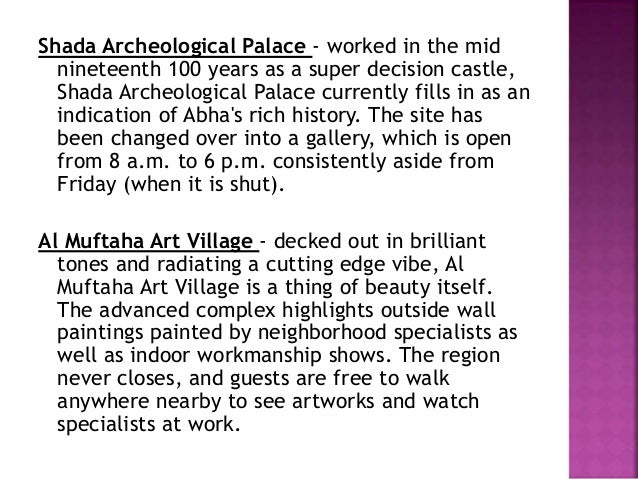 Shada Archeological Palace - worked in the mid nineteenth 100 years as a super decision castle, Shada Archeological Palace currently fills in as an indication of Abha's rich history. The site has been changed over into a gallery, which is open from 8 a.m. to 6 p.m. consistently aside from Friday (when it is shut).

Al Muftaha Art Village - decked out in brilliant tones and radiating a cutting edge vibe, Al Muftaha Art Village is a thing of beauty itself. The advanced complex highlights outside wall paintings painted by neighborhood specialists as well as indoor workmanship shows. The region never closes, and guests are free to walk anywhere nearby to see artworks and watch specialists at work.